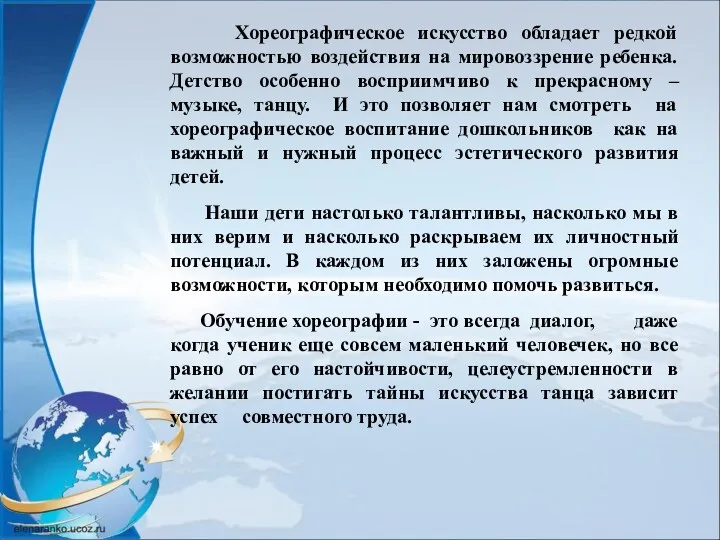 Хореографическое искусство обладает редкой возможностью воздействия на мировоззрение ребенка. Детство особенно восприимчиво к прекрасному – музыке, танцу. И это позволяет нам смотреть на хореографическое воспитание дошкольников как на важный и нужный процесс эстетического развития детей.

Наши дети настолько талантливы, насколько мы в них верим и насколько раскрываем их личностный потенциал. В каждом из них заложены огромные возможности, которым необходимо помочь развиться.

Обучение хореографии - это всегда диалог, даже когда ученик еще совсем маленький человечек, но все равно от его настойчивости, целеустремленности в желании постигать тайны искусства танца зависит успех совместного труда.

elenaranko.ucoz.ru